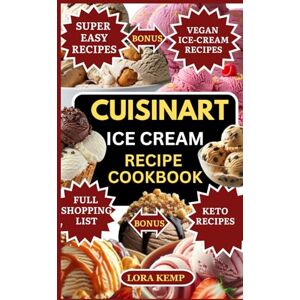 SUPER EASY RECIPES

BONUS

VEGAN ICE-CREAM RECIPES

CUISINART

ICE CREAM

RECIPE COOKBOOK

FULL SHOPPING LIST

BONUS

KETO RECIPES

LORA KEMP